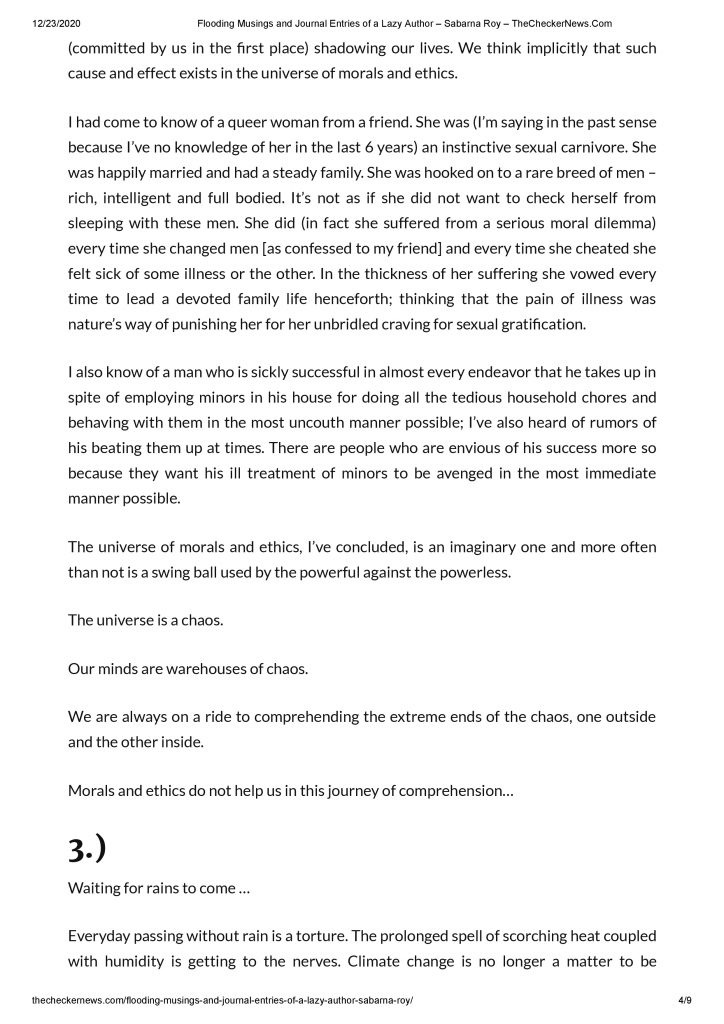 12/23/2020 Flooding Musings and Journal Entries of a Lazy Author – Sabarna Roy – TheCheckerNews.Com

(committed by us in the first place) shadowing our lives. We think implicitly that such cause and effect exists in the universe of morals and ethics.

I had come to know of a queer woman from a friend. She was (I'm saying in the past sense because I've no knowledge of her in the last 6 years) an instinctive sexual carnivore. She was happily married and had a steady family. She was hooked on to a rare breed of men – rich, intelligent and full bodied. It's not as if she did not want to check herself from sleeping with these men. She did (in fact she suffered from a serious moral dilemma) every time she changed men [as confessed to my friend] and every time she cheated she felt sick of some illness or the other. In the thickness of her suffering she vowed every time to lead a devoted family life henceforth; thinking that the pain of illness was nature's way of punishing her for her unbridled craving for sexual gratification.

I also know of a man who is sickly successful in almost every endeavor that he takes up in spite of employing minors in his house for doing all the tedious household chores and behaving with them in the most uncouth manner possible; I've also heard of rumors of his beating them up at times. There are people who are envious of his success more so because they want his ill treatment of minors to be avenged in the most immediate manner possible.

The universe of morals and ethics, I've concluded, is an imaginary one and more often than not is a swing ball used by the powerful against the powerless.

The universe is a chaos.

Our minds are warehouses of chaos.

We are always on a ride to comprehending the extreme ends of the chaos, one outside and the other inside.

Morals and ethics do not help us in this journey of comprehension…

3.)

Waiting for rains to come …

Everyday passing without rain is a torture. The prolonged spell of scorching heat coupled with humidity is getting to the nerves. Climate change is no longer a matter to be

thecheckernews.com/flooding-musings-and-journal-entries-of-a-lazy-author-sabarna-roy/ 4/9